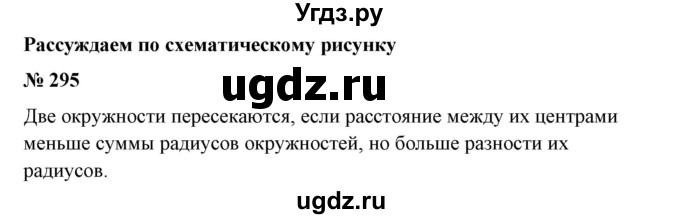 Угдз.ру

Рассуждаем по схематическому рисунку

№ 295

ugdz.ru

Две окружности пересекаются, если расстояние между их центрами меньше суммы радиусов окружностей, но больше разности их радиусов.

ugdz.ru